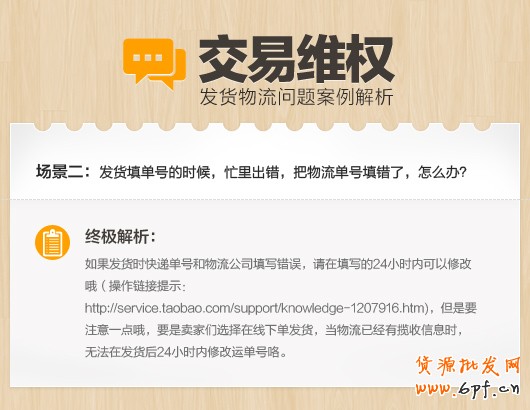 交易维权
发货物流问题案例解析

场景二：发货填单号的时候，忙里出错，把物流单号填错了，怎么办？

终极解析：

如果发货时快递单号和物流公司填写错误，请在填写的24小时内可以修改哦（操作链接提示：http://service.taobao.com/support/knowledge-1207916.htm)，但是要注意一点哦，要是卖家们选择在线下单发货，当物流已经有揽收信息时，无法在发货后24小时内修改运单号咯。

货源批发网
www.6pf.cn